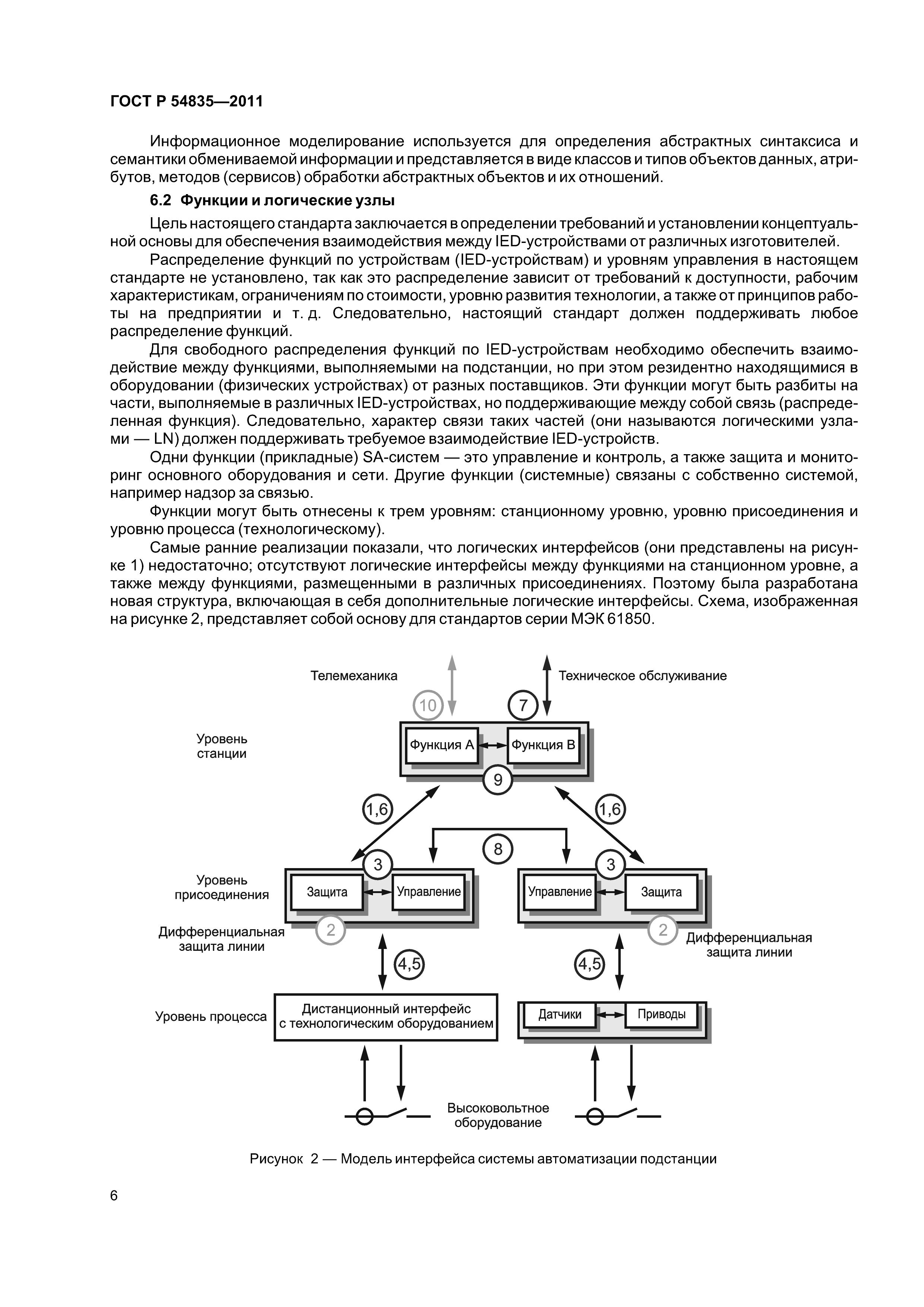 ГОСТ Р 54835—2011

Информационное моделирование используется для определения абстрактных синтаксиса и семантики обмениваемой информации и представляется в виде классов и типов объектов данных, атрибутов, методов (сервисов) обработки абстрактных объектов и их отношений.

6.2 Функции и логические узлы

Цель настоящего стандарта заключается в определении требований и установлении концептуальной основы для обеспечения взаимодействия между IED-устройствами от различных изготовителей.

Распределение функций по устройствам (IED-устройствам) и уровням управления в настоящем стандарте не установлено, так как это распределение зависит от требований к доступности, рабочим характеристикам, ограничениям по стоимости, уровню развития технологии, а также от принципов работы на предприятии и т. д. Следовательно, настоящий стандарт должен поддерживать любое распределение функций.

Для свободного распределения функций по IED-устройствам необходимо обеспечить взаимодействие между функциями, выполняемыми на подстанции, но при этом резидентно находящимися в оборудовании (физических устройствах) от разных поставщиков. Эти функции могут быть разбиты на части, выполняемые в различных IED-устройствах, но поддерживающие между собой связь (распределенная функция). Следовательно, характер связи таких частей (они называются логическими узлами — LN) должен поддерживать требуемое взаимодействие IED-устройств.

Одни функции (прикладные) SA-систем — это управление и контроль, а также защита и мониторинг основного оборудования и сети. Другие функции (системные) связаны с собственно системой, например надзор за связью.

Функции могут быть отнесены к трем уровням: станционному уровню, уровню присоединения и уровню процесса (технологическому).

Самые ранние реализации показали, что логических интерфейсов (они представлены на рисунке 1) недостаточно; отсутствуют логические интерфейсы между функциями на станционном уровне, а также между функциями, размещенными в различных присоединениях. Поэтому была разработана новая структура, включающая в себя дополнительные логические интерфейсы. Схема, изображенная на рисунке 2, представляет собой основу для стандартов серии МЭК 61850.

Телемеханика
Техническое обслуживание
10
7
Уровень станции
Функция А
Функция В
9
1,6
1,6
8
3
3
Уровень присоединения
Защита
Управление
Управление
Защита
2
2
Дифференциальная защита линии
Дифференциальная защита линии
4,5
4,5
Уровень процесса
Дистанционный интерфейс с технологическим оборудованием
Датчики
Приводы
Высоковольтное оборудование

Рисунок 2 — Модель интерфейса системы автоматизации подстанции

6